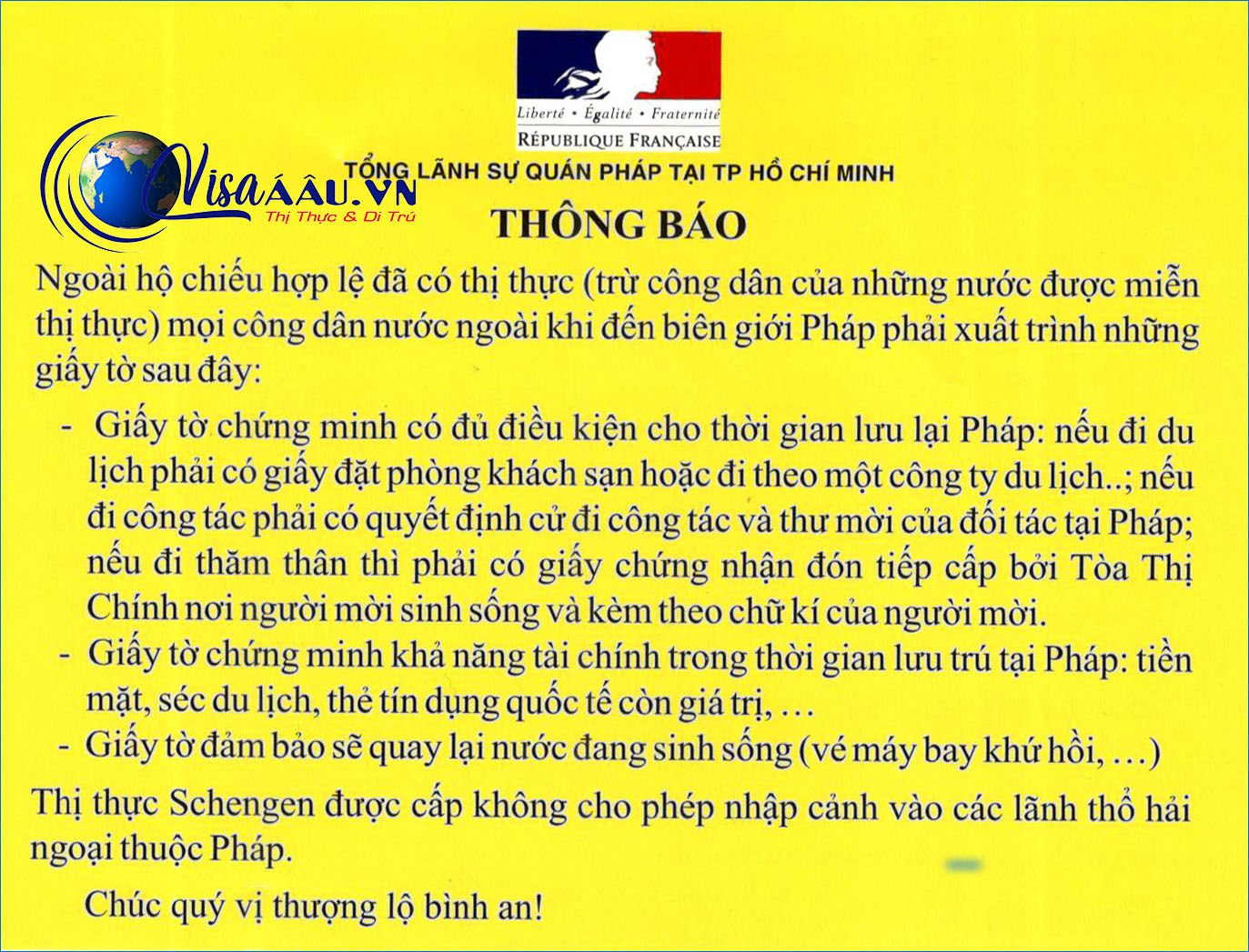 Liberté • Égalité • Fraternité
RÉPUBLIQUE FRANÇAISE

VisaÁÂU.VN
Thị Thực & Di Trú

TỔNG LÃNH SỰ QUÁN PHÁP TẠI TP HỒ CHÍ MINH

THÔNG BÁO

Ngoài hộ chiếu hợp lệ đã có thị thực (trừ công dân của những nước được miễn thị thực) mọi công dân nước ngoài khi đến biên giới Pháp phải xuất trình những giấy tờ sau đây:

- Giấy tờ chứng minh có đủ điều kiện cho thời gian lưu lại Pháp: nếu đi du lịch phải có giấy đặt phòng khách sạn hoặc đi theo một công ty du lịch..; nếu đi công tác phải có quyết định cử đi công tác và thư mời của đối tác tại Pháp; nếu đi thăm thân thì phải có giấy chứng nhận đón tiếp cấp bởi Tòa Thị Chính nơi người mời sinh sống và kèm theo chữ kí của người mời.
- Giấy tờ chứng minh khả năng tài chính trong thời gian lưu trú tại Pháp: tiền mặt, séc du lịch, thẻ tín dụng quốc tế còn giá trị, …
- Giấy tờ đảm bảo sẽ quay lại nước đang sinh sống (vé máy bay khứ hồi, …)

Thị thực Schengen được cấp không cho phép nhập cảnh vào các lãnh thổ hải ngoại thuộc Pháp.

Chúc quý vị thượng lộ bình an!